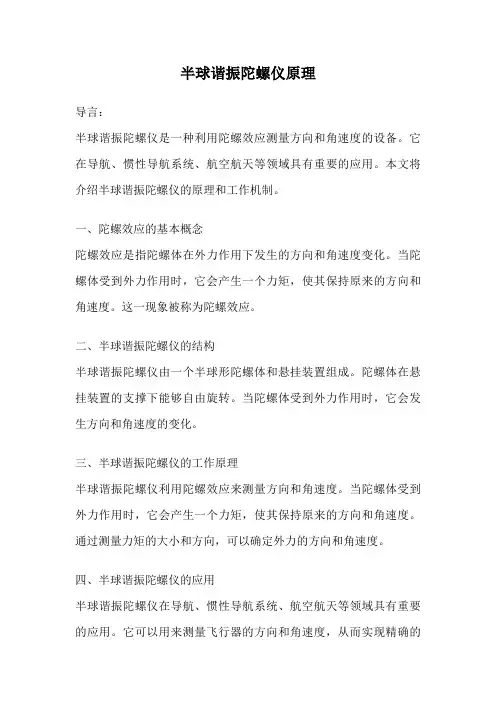 半球谐振陀螺仪原理

导言：

半球谐振陀螺仪是一种利用陀螺效应测量方向和角速度的设备。它在导航、惯性导航系统、航空航天等领域具有重要的应用。本文将介绍半球谐振陀螺仪的原理和工作机制。

一、陀螺效应的基本概念

陀螺效应是指陀螺体在外力作用下发生的方向和角速度变化。当陀螺体受到外力作用时，它会产生一个力矩，使其保持原来的方向和角速度。这一现象被称为陀螺效应。

二、半球谐振陀螺仪的结构

半球谐振陀螺仪由一个半球形陀螺体和悬挂装置组成。陀螺体在悬挂装置的支撑下能够自由旋转。当陀螺体受到外力作用时，它会发生方向和角速度的变化。

三、半球谐振陀螺仪的工作原理

半球谐振陀螺仪利用陀螺效应来测量方向和角速度。当陀螺体受到外力作用时，它会产生一个力矩，使其保持原来的方向和角速度。通过测量力矩的大小和方向，可以确定外力的方向和角速度。

四、半球谐振陀螺仪的应用

半球谐振陀螺仪在导航、惯性导航系统、航空航天等领域具有重要的应用。它可以用来测量飞行器的方向和角速度，从而实现精确的